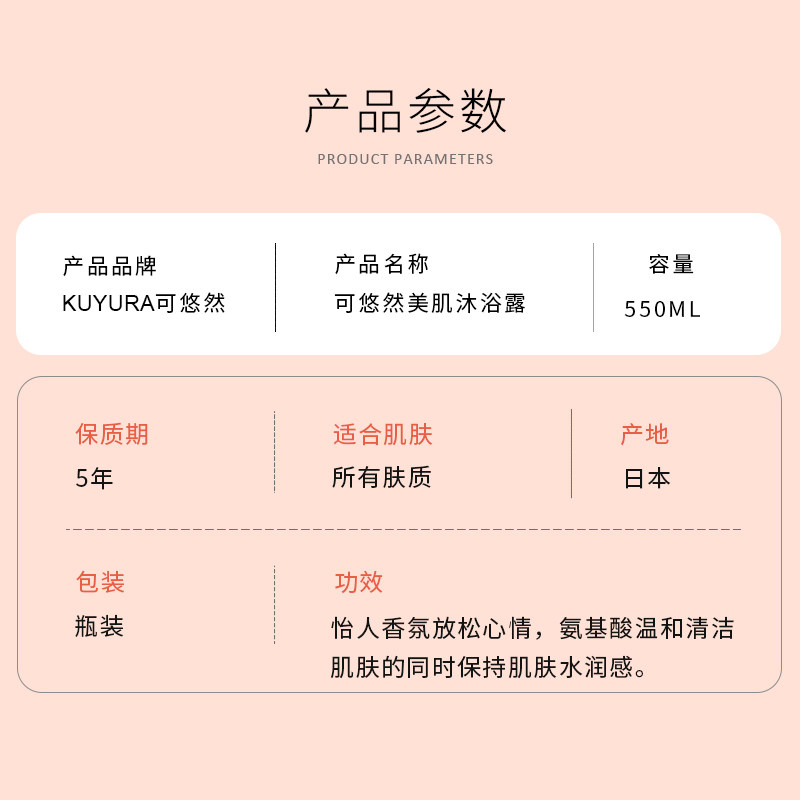 产品参数

PRODUCT PARAMETERS

产品品牌
KUYURA可悠然

产品名称
可悠然美肌沐浴露

容量
550ML

保质期
5年

适合肌肤
所有肤质

产地
日本

包装
瓶装

功效
怡人香氛放松心情，氨基酸温和清洁肌肤的同时保持肌肤水润感。